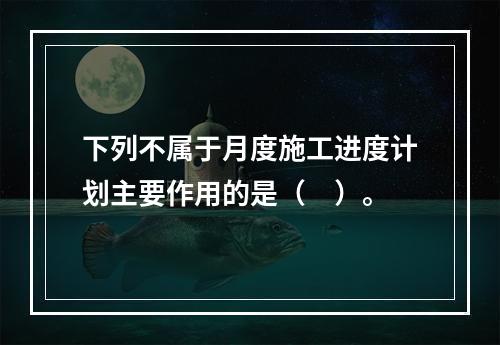 下列不属于月度施工进度计划主要作用的是（　）。